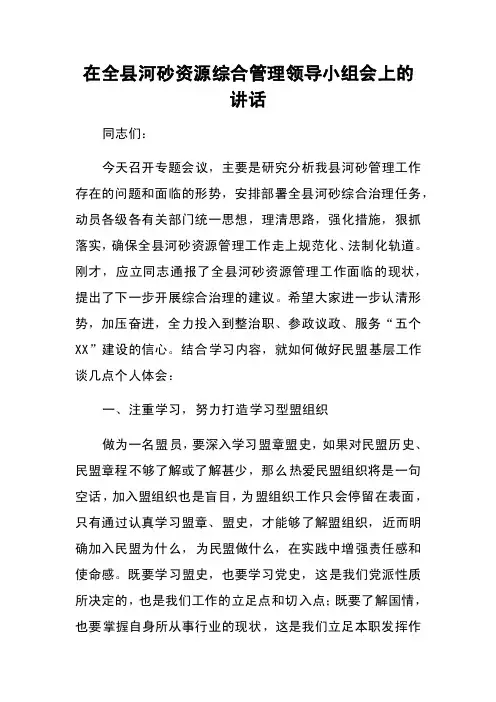 在全县河砂资源综合管理领导小组会上的讲话

同志们：

今天召开专题会议，主要是研究分析我县河砂管理工作存在的问题和面临的形势，安排部署全县河砂综合治理任务，动员各级各有关部门统一思想，理清思路，强化措施，狠抓落实，确保全县河砂资源管理工作走上规范化、法制化轨道。刚才，应立同志通报了全县河砂资源管理工作面临的现状，提出了下一步开展综合治理的建议。希望大家进一步认清形势，加压奋进，全力投入到整治职、参政议政、服务“五个XX”建设的信心。结合学习内容，就如何做好民盟基层工作谈几点个人体会：

一、注重学习，努力打造学习型盟组织

做为一名盟员，要深入学习盟章盟史，如果对民盟历史、民盟章程不够了解或了解甚少，那么热爱民盟组织将是一句空话，加入盟组织也是盲目，为盟组织工作只会停留在表面，只有通过认真学习盟章、盟史，才能够了解盟组织，近而明确加入民盟为什么，为民盟做什么，在实践中增强责任感和使命感。既要学习盟史，也要学习党史，这是我们党派性质所决定的，也是我们工作的立足点和切入点；既要了解国情，也要掌握自身所从事行业的现状，这是我们立足本职发挥作